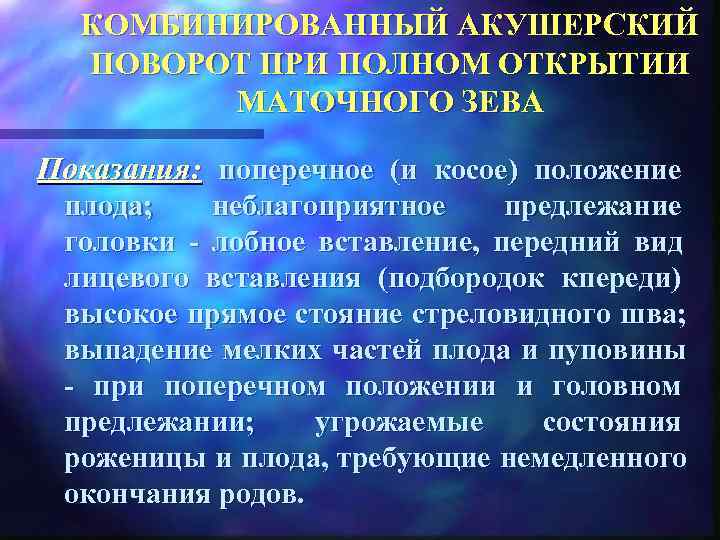 КОМБИНИРОВАННЫЙ АКУШЕРСКИЙ ПОВОРОТ ПРИ ПОЛНОМ ОТКРЫТИИ МАТОЧНОГО ЗЕВА

Показания: поперечное (и косое) положение плода; неблагоприятное предлежание головки - лобное вставление, передний вид лицевого вставления (подбородок кпереди) высокое прямое стояние стреловидного шва; выпадение мелких частей плода и пуповины - при поперечном положении и головном предлежании; угрожаемые состояния роженицы и плода, требующие немедленного окончания родов.